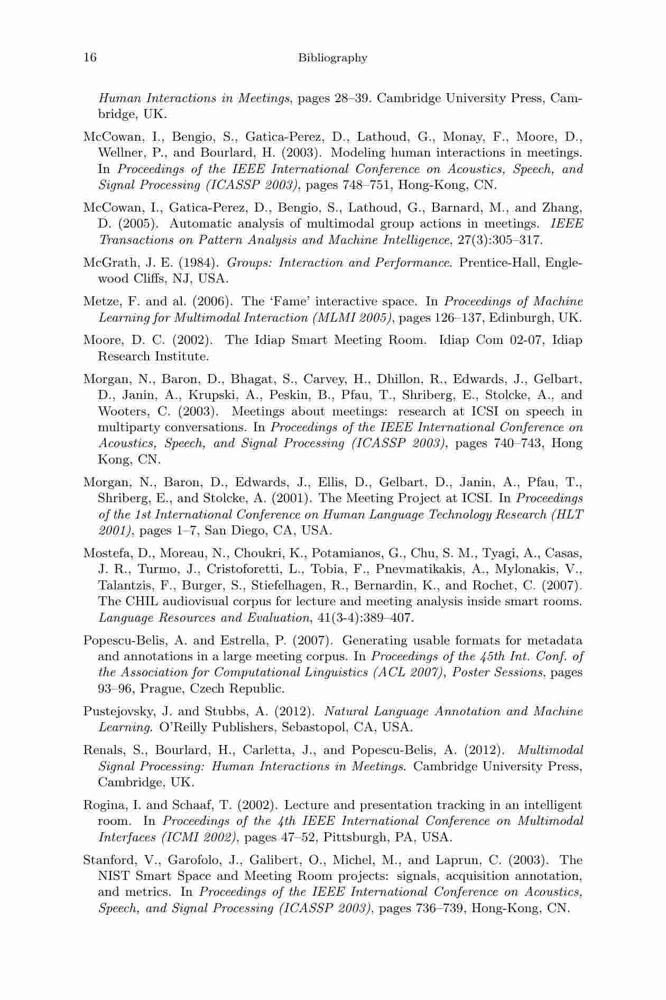 16 Bibliography

Human Interactions in Meetings, pages 28–39. Cambridge University Press, Cambridge, UK.

McCowan, I., Bengio, S., Gatica-Perez, D., Lathoud, G., Monay, F., Moore, D., Wellner, P., and Bourlard, H. (2003). Modeling human interactions in meetings. In Proceedings of the IEEE International Conference on Acoustics, Speech, and Signal Processing (ICASSP 2003), pages 748–751, Hong-Kong, CN.

McCowan, I., Gatica-Perez, D., Bengio, S., Lathoud, G., Barnard, M., and Zhang, D. (2005). Automatic analysis of multimodal group actions in meetings. IEEE Transactions on Pattern Analysis and Machine Intelligence, 27(3):305–317.

McGrath, J. E. (1984). Groups: Interaction and Performance. Prentice-Hall, Englewood Cliffs, NJ, USA.

Metze, F. and al. (2006). The 'Fame' interactive space. In Proceedings of Machine Learning for Multimodal Interaction (MLMI 2005), pages 126–137, Edinburgh, UK.

Moore, D. C. (2002). The Idiap Smart Meeting Room. Idiap Com 02-07, Idiap Research Institute.

Morgan, N., Baron, D., Bhagat, S., Carvey, H., Dhillon, R., Edwards, J., Gelbart, D., Janin, A., Krupski, A., Peskin, B., Pfau, T., Shriberg, E., Stolcke, A., and Wooters, C. (2003). Meetings about meetings: research at ICSI on speech in multiparty conversations. In Proceedings of the IEEE International Conference on Acoustics, Speech, and Signal Processing (ICASSP 2003), pages 740–743, Hong Kong, CN.

Morgan, N., Baron, D., Edwards, J., Ellis, D., Gelbart, D., Janin, A., Pfau, T., Shriberg, E., and Stolcke, A. (2001). The Meeting Project at ICSI. In Proceedings of the 1st International Conference on Human Language Technology Research (HLT 2001), pages 1–7, San Diego, CA, USA.

Mostefa, D., Moreau, N., Choukri, K., Potamianos, G., Chu, S. M., Tyagi, A., Casas, J. R., Turmo, J., Cristoforetti, L., Tobia, F., Pnevmatikakis, A., Mylonakis, V., Talantzis, F., Burger, S., Stiefelhagen, R., Bernardin, K., and Rochet, C. (2007). The CHIL audiovisual corpus for lecture and meeting analysis inside smart rooms. Language Resources and Evaluation, 41(3-4):389–407.

Popescu-Belis, A. and Estrella, P. (2007). Generating usable formats for metadata and annotations in a large meeting corpus. In Proceedings of the 45th Int. Conf. of the Association for Computational Linguistics (ACL 2007), Poster Sessions, pages 93–96, Prague, Czech Republic.

Pustejovsky, J. and Stubbs, A. (2012). Natural Language Annotation and Machine Learning. O'Reilly Publishers, Sebastopol, CA, USA.

Renals, S., Bourlard, H., Carletta, J., and Popescu-Belis, A. (2012). Multimodal Signal Processing: Human Interactions in Meetings. Cambridge University Press, Cambridge, UK.

Rogina, I. and Schaaf, T. (2002). Lecture and presentation tracking in an intelligent room. In Proceedings of the 4th IEEE International Conference on Multimodal Interfaces (ICMI 2002), pages 47–52, Pittsburgh, PA, USA.

Stanford, V., Garofolo, J., Galibert, O., Michel, M., and Laprun, C. (2003). The NIST Smart Space and Meeting Room projects: signals, acquisition annotation, and metrics. In Proceedings of the IEEE International Conference on Acoustics, Speech, and Signal Processing (ICASSP 2003), pages 736–739, Hong-Kong, CN.